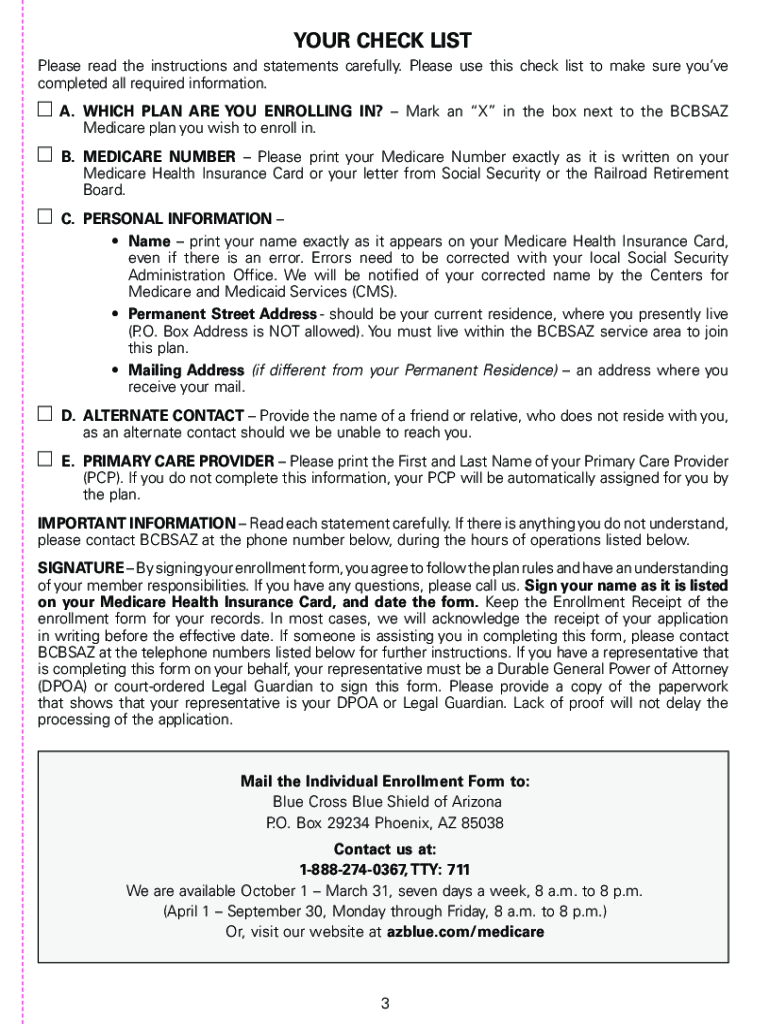 YOUR CHECK LIST

Please read the instructions and statements carefully. Please use this check list to make sure you've completed all required information.

☐ A. WHICH PLAN ARE YOU ENROLLING IN? – Mark an "X" in the box next to the BCBSAZ Medicare plan you wish to enroll in.

☐ B. MEDICARE NUMBER – Please print your Medicare Number exactly as it is written on your Medicare Health Insurance Card or your letter from Social Security or the Railroad Retirement Board.

☐ C. PERSONAL INFORMATION –

• Name – print your name exactly as it appears on your Medicare Health Insurance Card, even if there is an error. Errors need to be corrected with your local Social Security Administration Office. We will be notified of your corrected name by the Centers for Medicare and Medicaid Services (CMS).

• Permanent Street Address - should be your current residence, where you presently live (P.O. Box Address is NOT allowed). You must live within the BCBSAZ service area to join this plan.

• Mailing Address (if different from your Permanent Residence) – an address where you receive your mail.

☐ D. ALTERNATE CONTACT – Provide the name of a friend or relative, who does not reside with you, as an alternate contact should we be unable to reach you.

☐ E. PRIMARY CARE PROVIDER – Please print the First and Last Name of your Primary Care Provider (PCP). If you do not complete this information, your PCP will be automatically assigned for you by the plan.

IMPORTANT INFORMATION – Read each statement carefully. If there is anything you do not understand, please contact BCBSAZ at the phone number below, during the hours of operations listed below.

SIGNATURE – By signing your enrollment form, you agree to follow the plan rules and have an understanding of your member responsibilities. If you have any questions, please call us. Sign your name as it is listed on your Medicare Health Insurance Card, and date the form. Keep the Enrollment Receipt of the enrollment form for your records. In most cases, we will acknowledge the receipt of your application in writing before the effective date. If someone is assisting you in completing this form, please contact BCBSAZ at the telephone numbers listed below for further instructions. If you have a representative that is completing this form on your behalf, your representative must be a Durable General Power of Attorney (DPOA) or court-ordered Legal Guardian to sign this form. Please provide a copy of the paperwork that shows that your representative is your DPOA or Legal Guardian. Lack of proof will not delay the processing of the application.

Mail the Individual Enrollment Form to:
Blue Cross Blue Shield of Arizona
P.O. Box 29234 Phoenix, AZ 85038

Contact us at:
1-888-274-0367, TTY: 711
We are available October 1 – March 31, seven days a week, 8 a.m. to 8 p.m.
(April 1 – September 30, Monday through Friday, 8 a.m. to 8 p.m.)
Or, visit our website at azblue.com/medicare

3